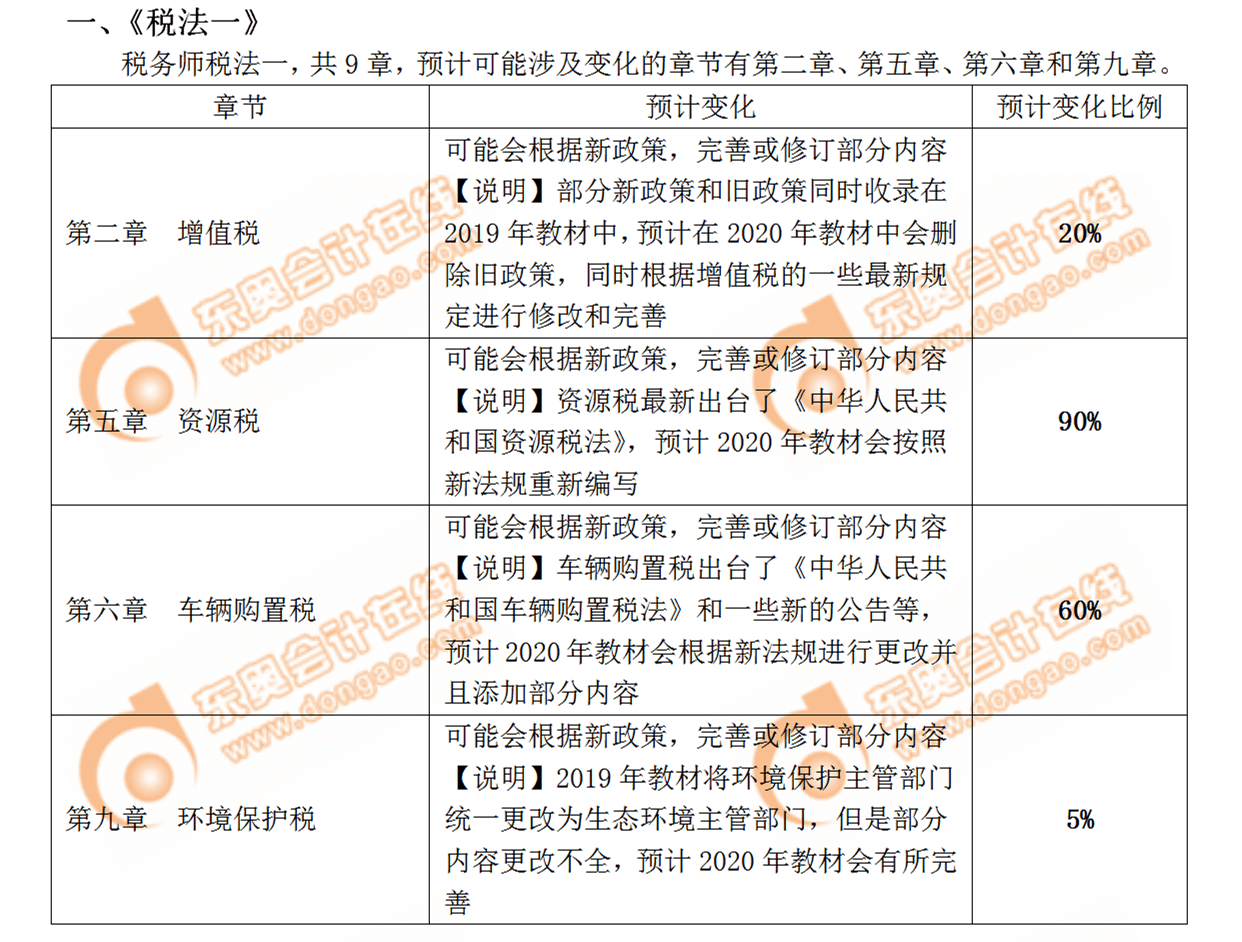 一、《税法一》

税务师税法一，共9章，预计可能涉及变化的章节有第二章、第五章、第六章和第九章。

| 章节 | 预计变化 | 预计变化比例 |
|---|---|---|
| 第二章 增值税 | 可能会根据新政策，完善或修订部分内容【说明】部分新政策和旧政策同时收录在2019年教材中，预计在2020年教材中会删除旧政策，同时根据增值税的一些最新规定进行修改和完善 | 20% |
| 第五章 资源税 | 可能会根据新政策，完善或修订部分内容【说明】资源税最新出台了《中华人民共和国资源税法》，预计2020年教材会按照新法规重新编写 | 90% |
| 第六章 车辆购置税 | 可能会根据新政策，完善或修订部分内容【说明】车辆购置税出台了《中华人民共和国车辆购置税法》和一些新的公告等，预计2020年教材会根据新法规进行更改并且添加部分内容 | 60% |
| 第九章 环境保护税 | 可能会根据新政策，完善或修订部分内容【说明】2019年教材将环境保护主管部门统一更改为生态环境主管部门，但是部分内容更改不全，预计2020年教材会有所完善 | 5% |

东奥会计在线
www.dongao.com